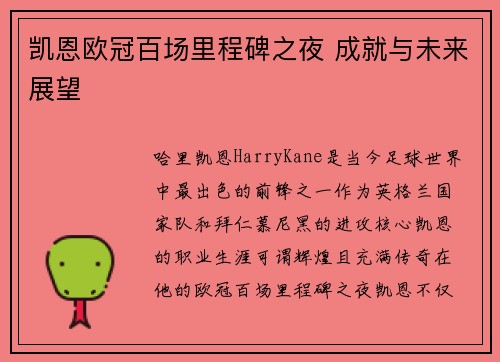 凯恩欧冠百场里程碑之夜 成就与未来展望

哈里凯恩HarryKane是当今足球世界中最出色的前锋之一作为英格兰国家队和拜仁慕尼黑的进攻核心凯恩的职业生涯可谓辉煌且充满传奇在他的欧冠百场里程碑之夜凯恩不仅